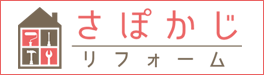 さぽかじ

リフォーム